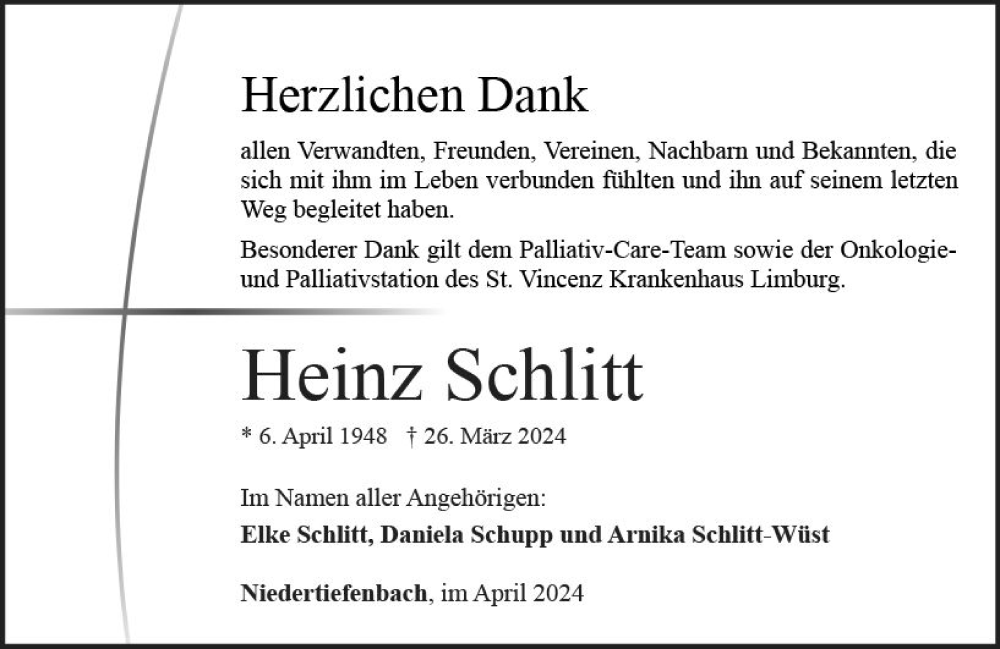 Herzlichen Dank

allen Verwandten, Freunden, Vereinen, Nachbarn und Bekannten, die sich mit ihm im Leben verbunden fühlten und ihn auf seinem letzten Weg begleitet haben.

Besonderer Dank gilt dem Palliativ-Care-Team sowie der Onkologie- und Palliativstation des St. Vincenz Krankenhaus Limburg.

Heinz Schlitt

* 6. April 1948 † 26. März 2024

Im Namen aller Angehörigen:
Elke Schlitt, Daniela Schupp und Arnika Schlitt-Wüst

Niedertiefenbach, im April 2024